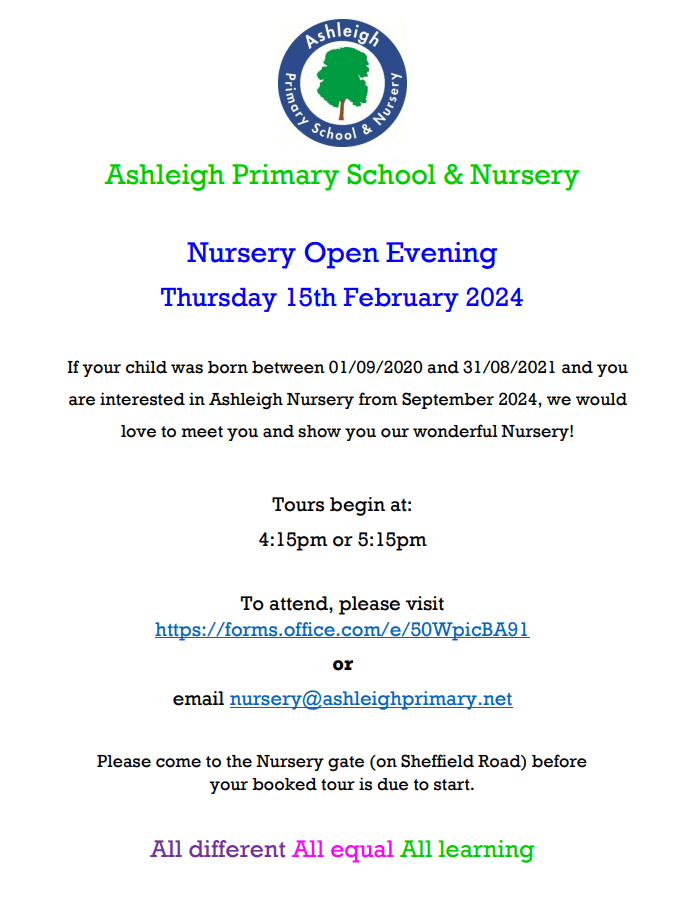 Ashleigh
Primary School & Nursery

Ashleigh Primary School & Nursery

Nursery Open Evening
Thursday 15th February 2024

If your child was born between 01/09/2020 and 31/08/2021 and you are interested in Ashleigh Nursery from September 2024, we would love to meet you and show you our wonderful Nursery!

Tours begin at:
4:15pm or 5:15pm

To attend, please visit
https://forms.office.com/e/50WpicBA91
or
email nursery@ashleighprimary.net

Please come to the Nursery gate (on Sheffield Road) before your booked tour is due to start.

All different All equal All learning